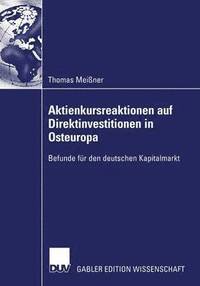 Thomas Meißner

Aktienkursreaktionen auf Direktinvestitionen in Osteuropa

Befunde für den deutschen Kapitalmarkt

DUV

GABLER EDITION WISSENSCHAFT